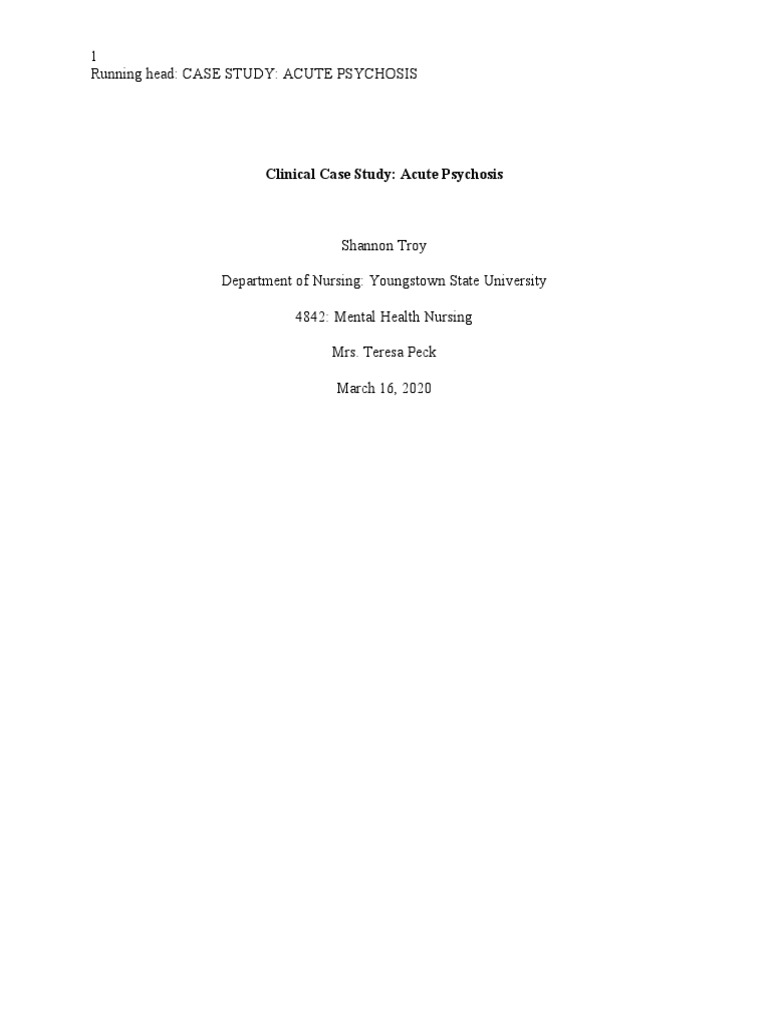 1
Running head: CASE STUDY: ACUTE PSYCHOSIS

Clinical Case Study: Acute Psychosis

Shannon Troy

Department of Nursing: Youngstown State University

4842: Mental Health Nursing

Mrs. Teresa Peck

March 16, 2020